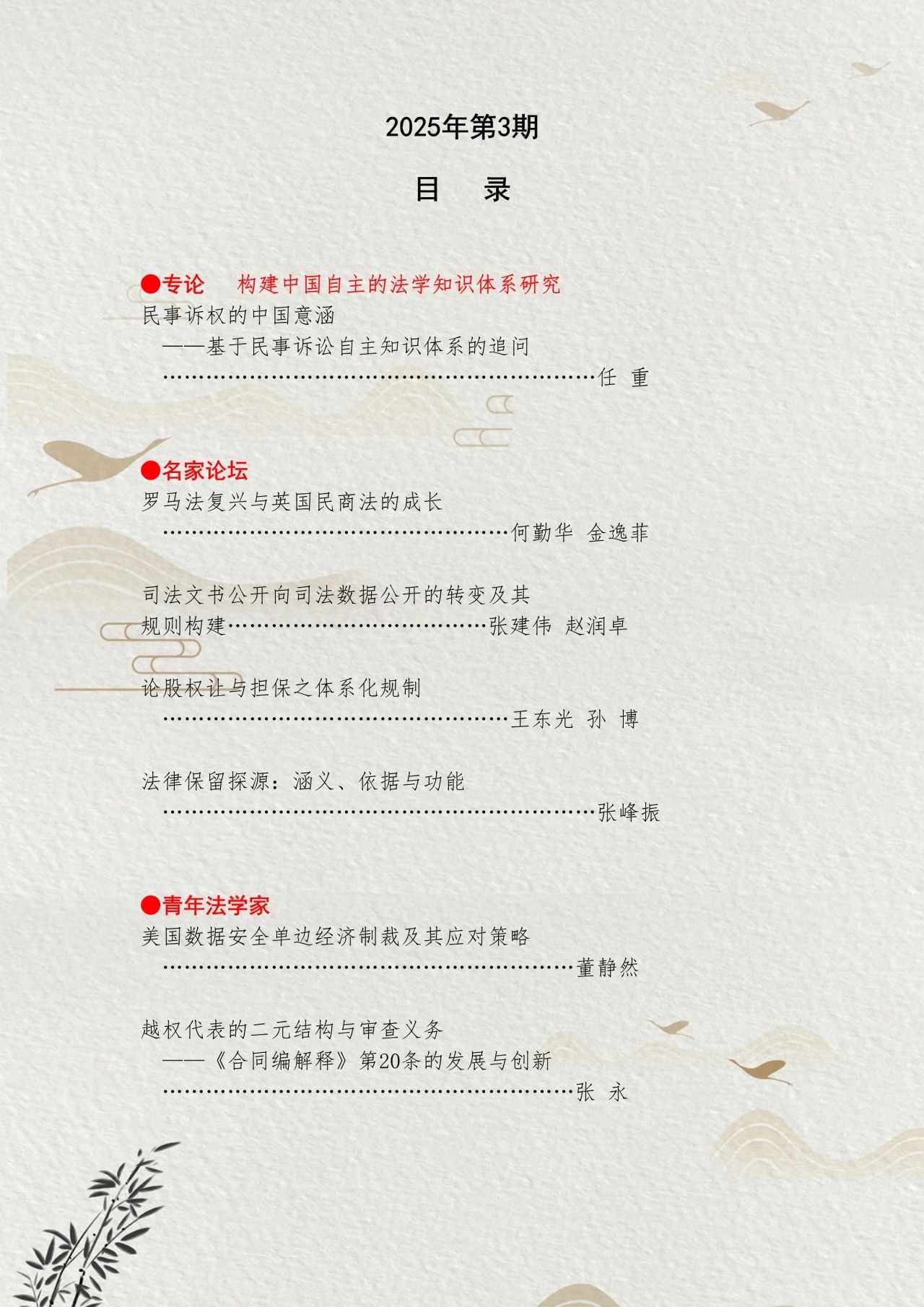 2025年第3期

目 录

●专论 构建中国自主的法学知识体系研究

民事诉权的中国意涵
——基于民事诉讼自主知识体系的追问
任 重

●名家论坛

罗马法复兴与英国民商法的成长
何勤华 金逸菲

司法文书公开向司法数据公开的转变及其规则构建
张建伟 赵润卓

论股权让与担保之体系化规制
王东光 孙 博

法律保留探源：涵义、依据与功能
张峰振

●青年法学家

美国数据安全单边经济制裁及其应对策略
董静然

越权代表的二元结构与审查义务
——《合同编解释》第20条的发展与创新
张 永